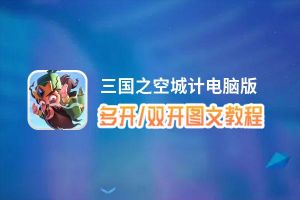 三国之空城计电脑版
多开/双开图文教程